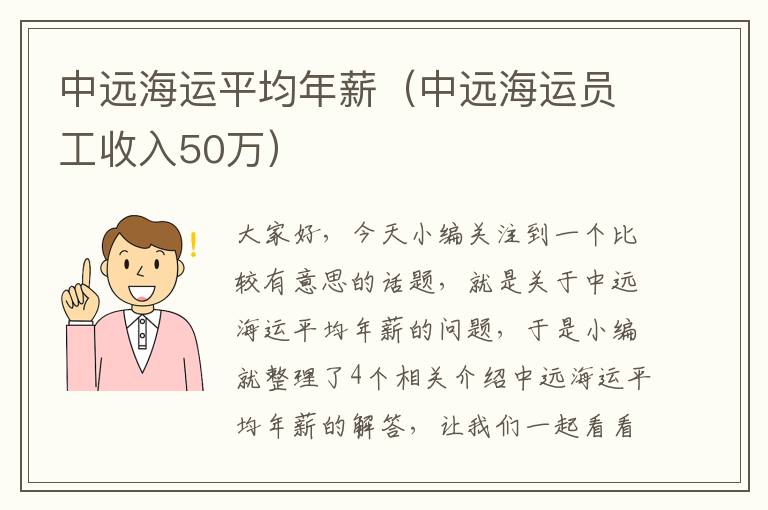 中远海运平均年薪（中远海运员工收入50万）

大家好，今天小编关注到一个比较有意思的话题，就是关于中远海运平均年薪的问题，于是小编就整理了4个相关介绍中远海运平均年薪的解答，让我们一起看看